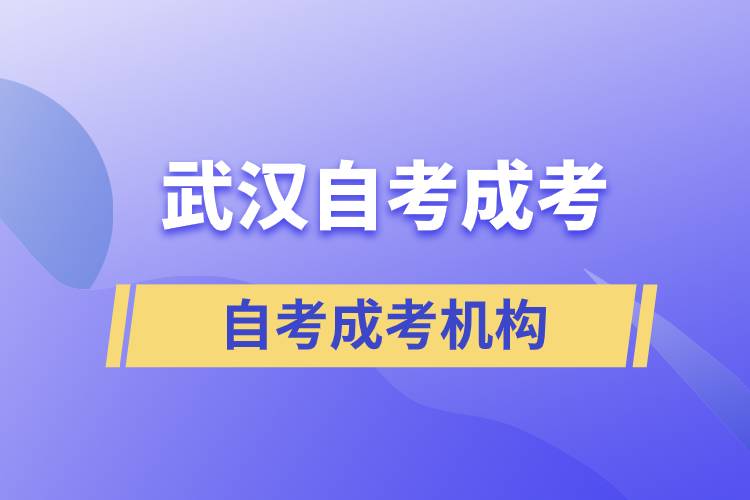 武汉自考成考

自考成考机构